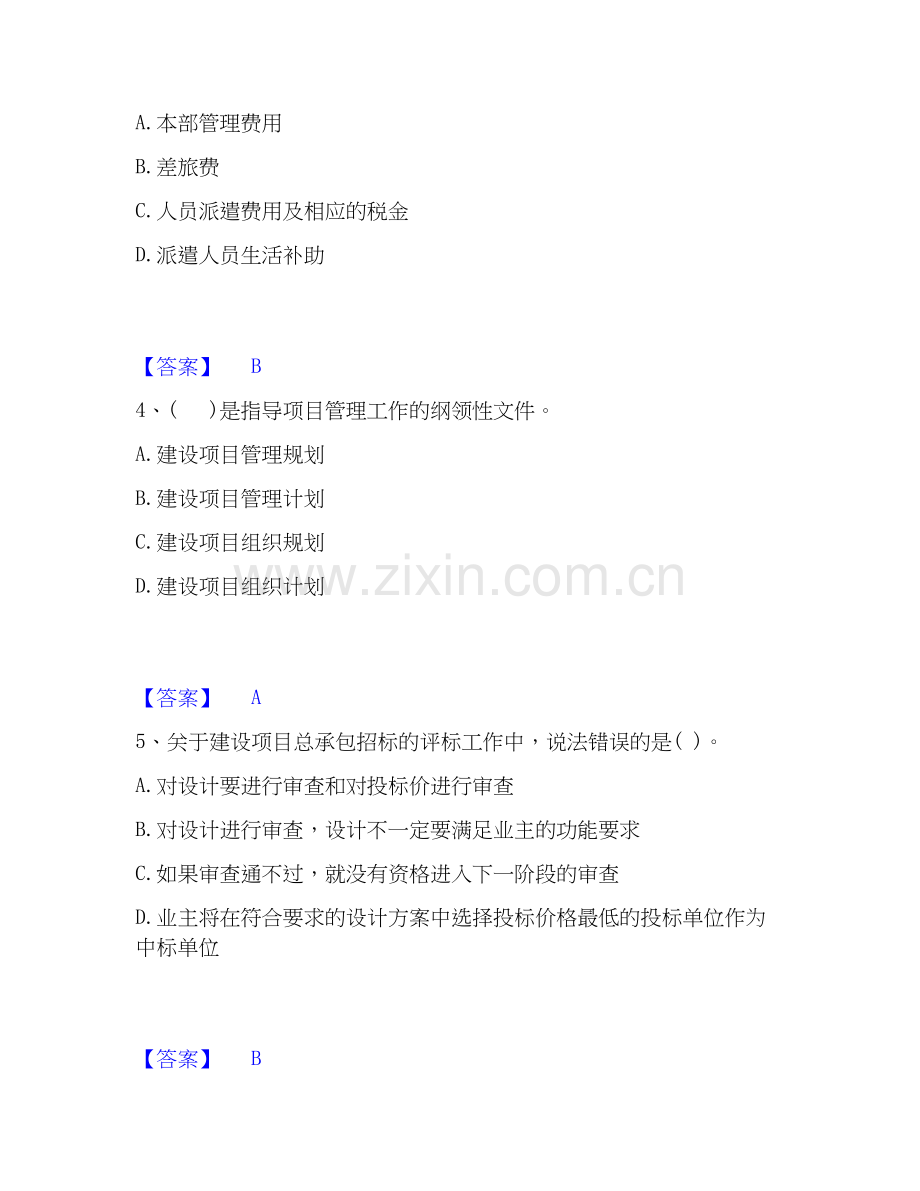 A. 本部管理费用

B. 差旅费

C. 人员派遣费用及相应的税金

D. 派遣人员生活补助

【答案】 B

4、( )是指导项目管理工作的纲领性文件。

A. 建设项目管理规划

B. 建设项目管理计划

C. 建设项目组织规划

D. 建设项目组织计划

www.zixin.com.cn

【答案】 A

5、关于建设项目总承包招标的评标工作中，说法错误的是( )。

A. 对设计要进行审查和对投标价进行审查

B. 对设计进行审查，设计不一定要满足业主的功能要求

C. 如果审查通不过，就没有资格进入下一阶段的审查

D. 业主将在符合要求的设计方案中选择投标价格最低的投标单位作为中标单位

【答案】 B